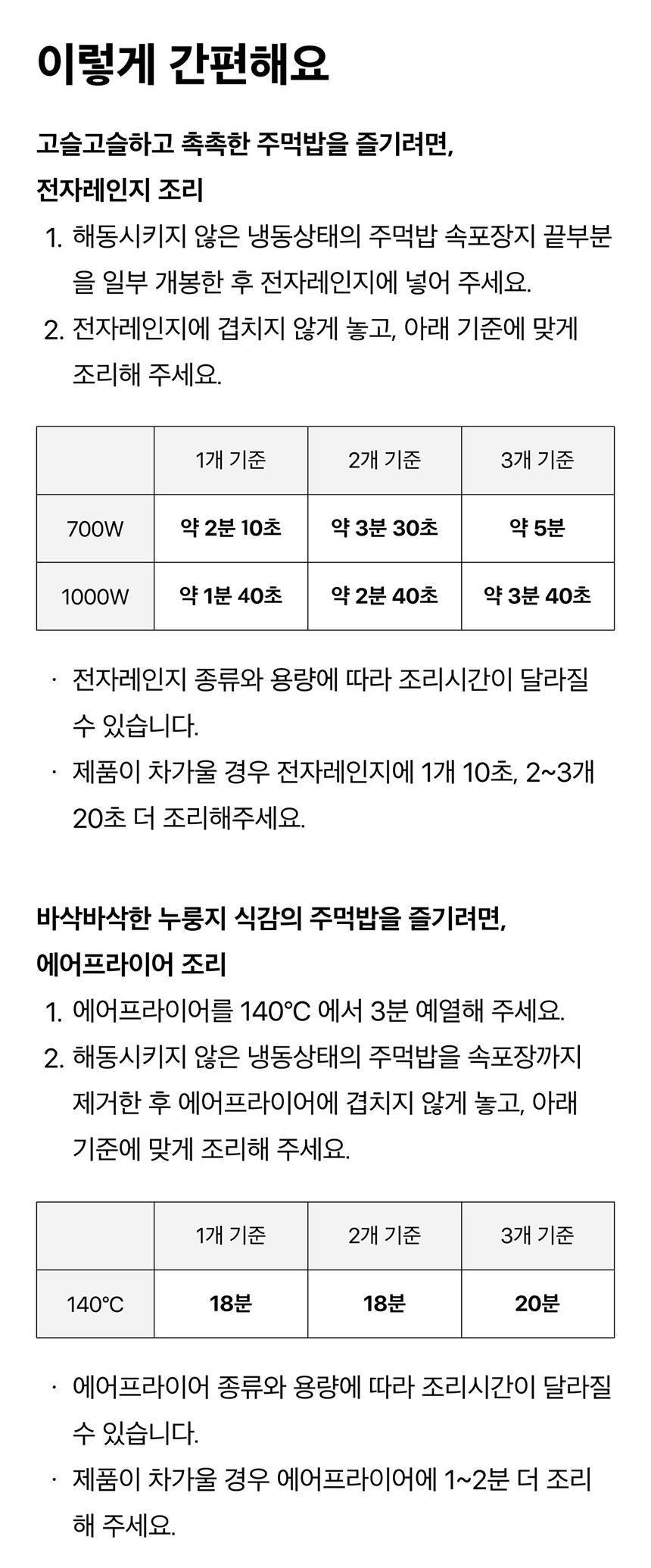 이렇게 간편해요

고슬고슬하고 촉촉한 주먹밥을 즐기려면,
전자레인지 조리

1. 해동시키지 않은 냉동상태의 주먹밥 속포장지 끝부분을 일부 개봉한 후 전자레인지에 넣어 주세요.
2. 전자레인지에 겹치지 않게 놓고, 아래 기준에 맞게 조리해 주세요.

| | 1개 기준 | 2개 기준 | 3개 기준 |
|---|---|---|---|
| 700W | 약 2분 10초 | 약 3분 30초 | 약 5분 |
| 1000W | 약 1분 40초 | 약 2분 40초 | 약 3분 40초 |

· 전자레인지 종류와 용량에 따라 조리시간이 달라질 수 있습니다.
· 제품이 차가울 경우 전자레인지에 1개 10초, 2~3개 20초 더 조리해주세요.

바삭바삭한 누룽지 식감의 주먹밥을 즐기려면,
에어프라이어 조리

1. 에어프라이어를 140°C 에서 3분 예열해 주세요.
2. 해동시키지 않은 냉동상태의 주먹밥을 속포장까지 제거한 후 에어프라이어에 겹치지 않게 놓고, 아래 기준에 맞게 조리해 주세요.

| | 1개 기준 | 2개 기준 | 3개 기준 |
|---|---|---|---|
| 140°C | 18분 | 18분 | 20분 |

· 에어프라이어 종류와 용량에 따라 조리시간이 달라질 수 있습니다.
· 제품이 차가울 경우 에어프라이어에 1~2분 더 조리해 주세요.